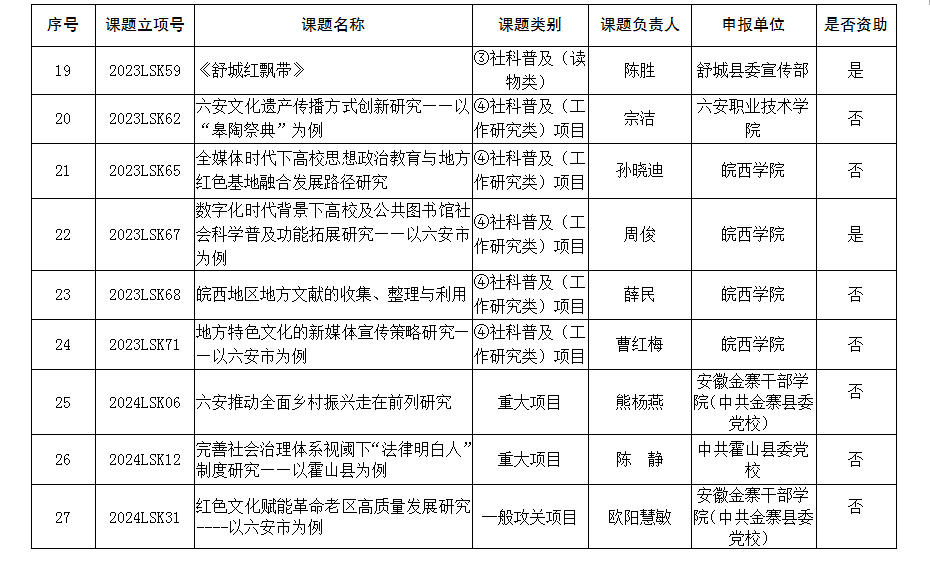 | 序号 | 课题立项号 | 课题名称 | 课题类别 | 课题负责人 | 申报单位 | 是否资助 |
|---|---|---|---|---|---|---|
| 19 | 2023LSK59 | 《舒城红飘带》 | ③社科普及（读物类） | 陈胜 | 舒城县委宣传部 | 是 |
| 20 | 2023LSK62 | 六安文化遗产传播方式创新研究——以“皋陶祭典”为例 | ④社科普及（工作研究类）项目 | 宗洁 | 六安职业技术学院 | 否 |
| 21 | 2023LSK65 | 全媒体时代下高校思想政治教育与地方红色基地融合发展路径研究 | ④社科普及（工作研究类）项目 | 孙晓迪 | 皖西学院 | 否 |
| 22 | 2023LSK67 | 数字化时代背景下高校及公共图书馆社会科学普及功能拓展研究——以六安市为例 | ④社科普及（工作研究类）项目 | 周俊 | 皖西学院 | 是 |
| 23 | 2023LSK68 | 皖西地区地方文献的收集、整理与利用 | ④社科普及（工作研究类）项目 | 薛民 | 皖西学院 | 否 |
| 24 | 2023LSK71 | 地方特色文化的新媒体宣传策略研究——以六安市为例 | ④社科普及（工作研究类）项目 | 曹红梅 | 皖西学院 | 否 |
| 25 | 2024LSK06 | 六安推动全面乡村振兴走在前列研究 | 重大项目 | 熊杨燕 | 安徽金寨干部学院（中共金寨县委党校） | 否 |
| 26 | 2024LSK12 | 完善社会治理体系视阈下“法律明白人”制度研究——以霍山县为例 | 重大项目 | 陈 静 | 中共霍山县委党校 | 否 |
| 27 | 2024LSK31 | 红色文化赋能革命老区高质量发展研究----以六安市为例 | 一般攻关项目 | 欧阳慧敏 | 安徽金寨干部学院（中共金寨县委党校） | 否 |